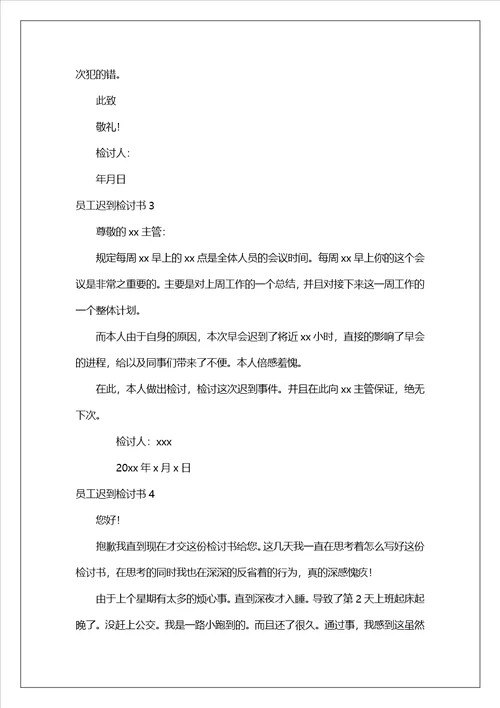 次犯的错。

此致

敬礼!

检讨人:

年月日

员工迟到检讨书 3

尊敬的 xx 主管:

规定每周 xx 早上的 xx 点是全体人员的会议时间。每周 xx 早上你的这个会议是非常之重要的。主要是对上周工作的一个总结，并且对接下来这一周工作的一个整体计划。

而本人由于自身的原因，本次早会迟到了将近 xx 小时，直接的影响了早会的进程，给以及同事们带来了不便。本人倍感羞愧。

在此，本人做出检讨，检讨这次迟到事件。并且在此向 xx 主管保证，绝无下次。

检讨人：xxx

20xx 年 x 月 x 日

员工迟到检讨书 4

您好!

抱歉我直到现在才交这份检讨书给您。这几天我一直在思考着怎么写好这份检讨书，在思考的同时我也在深深的反省着的行为，真的深感愧疚!

由于上个星期有太多的烦心事。直到深夜才入睡。导致了第 2 天上班起床起晚了。没赶上公交。我是一路小跑到的。而且还了很久。通过事，我感到这虽然